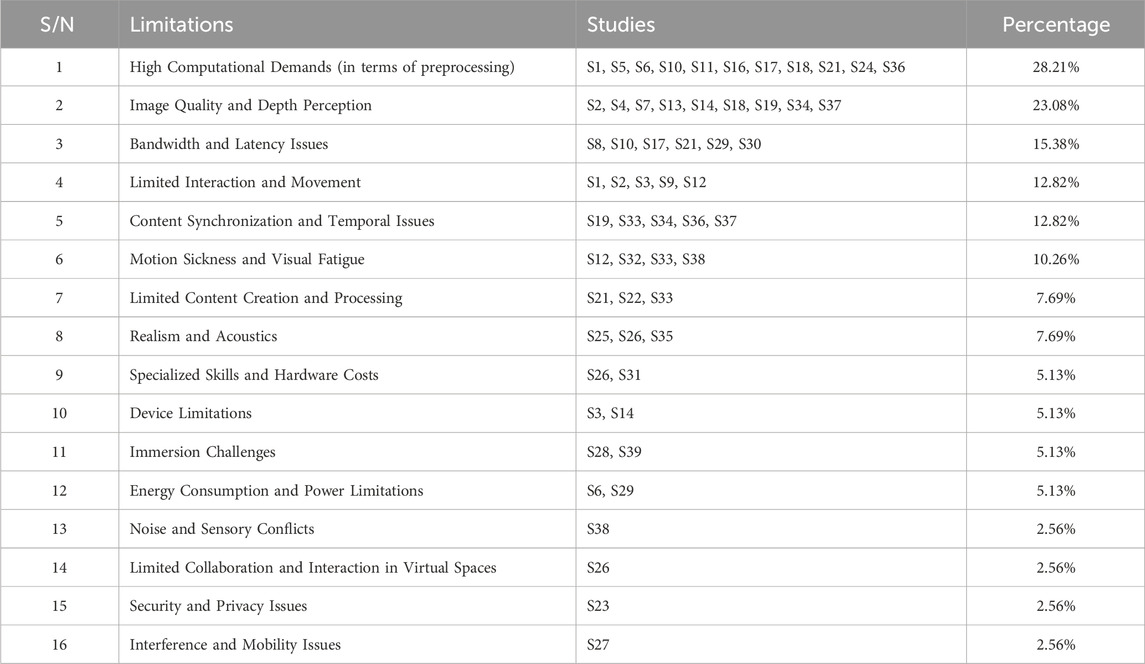 | S/N | Limitations | Studies | Percentage |
|---|---|---|---|
| 1 | High Computational Demands (in terms of preprocessing) | S1, S5, S6, S10, S11, S16, S17, S18, S21, S24, S36 | 28.21% |
| 2 | Image Quality and Depth Perception | S2, S4, S7, S13, S14, S18, S19, S34, S37 | 23.08% |
| 3 | Bandwidth and Latency Issues | S8, S10, S17, S21, S29, S30 | 15.38% |
| 4 | Limited Interaction and Movement | S1, S2, S3, S9, S12 | 12.82% |
| 5 | Content Synchronization and Temporal Issues | S19, S33, S34, S36, S37 | 12.82% |
| 6 | Motion Sickness and Visual Fatigue | S12, S32, S33, S38 | 10.26% |
| 7 | Limited Content Creation and Processing | S21, S22, S33 | 7.69% |
| 8 | Realism and Acoustics | S25, S26, S35 | 7.69% |
| 9 | Specialized Skills and Hardware Costs | S26, S31 | 5.13% |
| 10 | Device Limitations | S3, S14 | 5.13% |
| 11 | Immersion Challenges | S28, S39 | 5.13% |
| 12 | Energy Consumption and Power Limitations | S6, S29 | 5.13% |
| 13 | Noise and Sensory Conflicts | S38 | 2.56% |
| 14 | Limited Collaboration and Interaction in Virtual Spaces | S26 | 2.56% |
| 15 | Security and Privacy Issues | S23 | 2.56% |
| 16 | Interference and Mobility Issues | S27 | 2.56% |